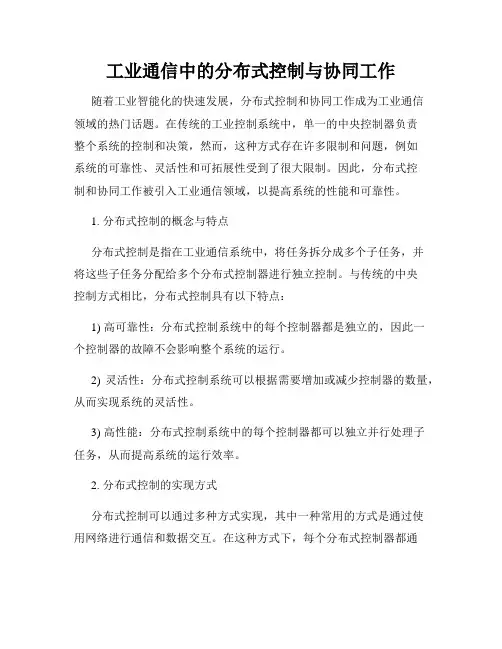 工业通信中的分布式控制与协同工作

随着工业智能化的快速发展，分布式控制和协同工作成为工业通信领域的热门话题。在传统的工业控制系统中，单一的中央控制器负责整个系统的控制和决策，然而，这种方式存在许多限制和问题，例如系统的可靠性、灵活性和可拓展性受到了很大限制。因此，分布式控制和协同工作被引入工业通信领域，以提高系统的性能和可靠性。

1. 分布式控制的概念与特点

分布式控制是指在工业通信系统中，将任务拆分成多个子任务，并将这些子任务分配给多个分布式控制器进行独立控制。与传统的中央控制方式相比，分布式控制具有以下特点：

1) 高可靠性：分布式控制系统中的每个控制器都是独立的，因此一个控制器的故障不会影响整个系统的运行。

2) 灵活性：分布式控制系统可以根据需要增加或减少控制器的数量，从而实现系统的灵活性。

3) 高性能：分布式控制系统中的每个控制器都可以独立并行处理子任务，从而提高系统的运行效率。

2. 分布式控制的实现方式

分布式控制可以通过多种方式实现，其中一种常用的方式是通过使用网络进行通信和数据交互。在这种方式下，每个分布式控制器都通